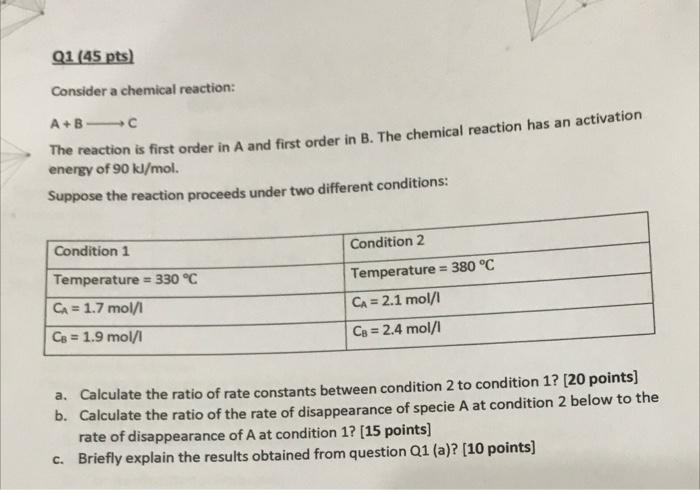 Q1 (45 pts)

Consider a chemical reaction:

$A + B \longrightarrow C$

The reaction is first order in A and first order in B. The chemical reaction has an activation energy of 90 kJ/mol.

Suppose the reaction proceeds under two different conditions:

| Condition 1 | Condition 2 |
|---|---|
| Temperature = 330 °C | Temperature = 380 °C |
| $C_A$ = 1.7 mol/l | $C_A$ = 2.1 mol/l |
| $C_B$ = 1.9 mol/l | $C_B$ = 2.4 mol/l |

a. Calculate the ratio of rate constants between condition 2 to condition 1? [20 points]

b. Calculate the ratio of the rate of disappearance of specie A at condition 2 below to the rate of disappearance of A at condition 1? [15 points]

c. Briefly explain the results obtained from question Q1 (a)? [10 points]